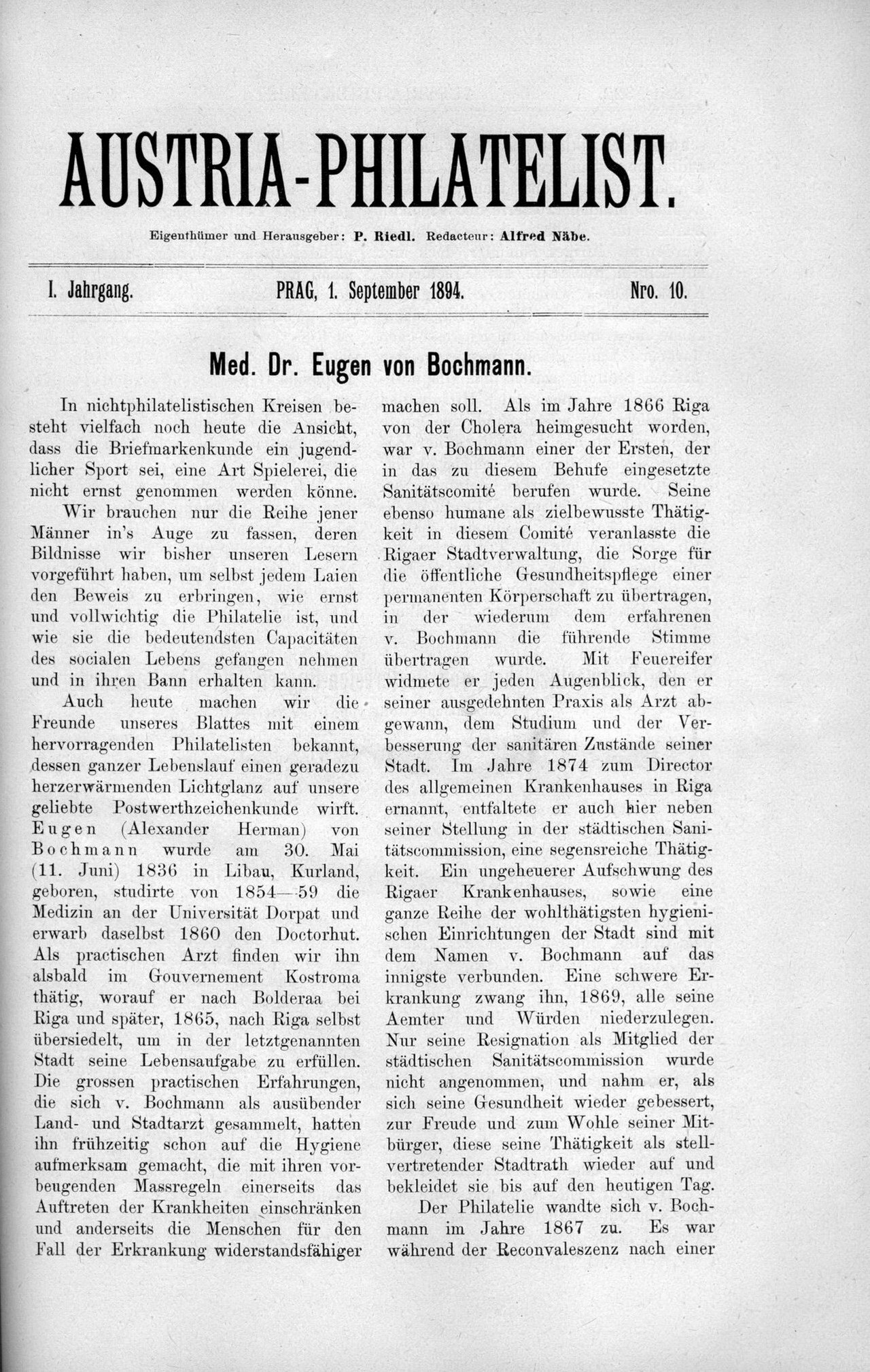 AUSTRIA-PHILATELIST.

Eigenthümer und Herausgeber: P. Riedl. Redacteur: Alfred Näbe.

I. Jahrgang. PRAG, 1. September 1894. Nro. 10.

Med. Dr. Eugen von Bochmann.

In nichtphilatelistischen Kreisen besteht vielfach noch heute die Ansicht, dass die Briefmarkenkunde ein jugendlicher Sport sei, eine Art Spielerei, die nicht ernst genommen werden könne.

Wir brauchen nur die Reihe jener Männer in's Auge zu fassen, deren Bildnisse wir bisher unseren Lesern vorgeführt haben, um selbst jedem Laien den Beweis zu erbringen, wie ernst und vollwichtig die Philatelie ist, und wie sie die bedeutendsten Capacitäten des socialen Lebens gefangen nehmen und in ihren Bann erhalten kann.

Auch heute machen wir die Freunde unseres Blattes mit einem hervorragenden Philatelisten bekannt, dessen ganzer Lebenslauf einen geradezu herzerwärmenden Lichtglanz auf unsere geliebte Postwerthzeichenkunde wirft. Eugen (Alexander Herman) von Bochmann wurde am 30. Mai (11. Juni) 1836 in Libau, Kurland, geboren, studirte von 1854—59 die Medizin an der Universität Dorpat und erwarb daselbst 1860 den Doctorhut. Als practischen Arzt finden wir ihn alsbald im Gouvernement Kostroma thätig, worauf er nach Bolderaa bei Riga und später, 1865, nach Riga selbst übersiedelt, um in der letztgenannten Stadt seine Lebensaufgabe zu erfüllen. Die grossen practischen Erfahrungen, die sich v. Bochmann als ausübender Land- und Stadtarzt gesammelt, hatten ihn frühzeitig schon auf die Hygiene aufmerksam gemacht, die mit ihren vorbeugenden Massregeln einerseits das Auftreten der Krankheiten einschränken und anderseits die Menschen für den Fall der Erkrankung widerstandsfähiger machen soll. Als im Jahre 1866 Riga von der Cholera heimgesucht worden, war v. Bochmann einer der Ersten, der in das zu diesem Behufe eingesetzte Sanitätscomité berufen wurde. Seine ebenso humane als zielbewusste Thätigkeit in diesem Comité veranlasste die Rigaer Stadtverwaltung, die Sorge für die öffentliche Gesundheitspflege einer permanenten Körperschaft zu übertragen, in der wiederum dem erfahrenen v. Bochmann die führende Stimme übertragen wurde. Mit Feuereifer widmete er jeden Augenblick, den er seiner ausgedehnten Praxis als Arzt abgewann, dem Studium und der Verbesserung der sanitären Zustände seiner Stadt. Im Jahre 1874 zum Director des allgemeinen Krankenhauses in Riga ernannt, entfaltete er auch hier neben seiner Stellung in der städtischen Sanitätscommission, eine segensreiche Thätigkeit. Ein ungeheuerer Aufschwung des Rigaer Krankenhauses, sowie eine ganze Reihe der wohlthätigsten hygienischen Einrichtungen der Stadt sind mit dem Namen v. Bochmann auf das innigste verbunden. Eine schwere Erkrankung zwang ihn, 1869, alle seine Aemter und Würden niederzulegen. Nur seine Resignation als Mitglied der städtischen Sanitätscommission wurde nicht angenommen, und nahm er, als sich seine Gesundheit wieder gebessert, zur Freude und zum Wohle seiner Mitbürger, diese seine Thätigkeit als stellvertretender Stadtrath wieder auf und bekleidet sie bis auf den heutigen Tag.

Der Philatelie wandte sich v. Bochmann im Jahre 1867 zu. Es war während der Reconvaleszenz nach einer